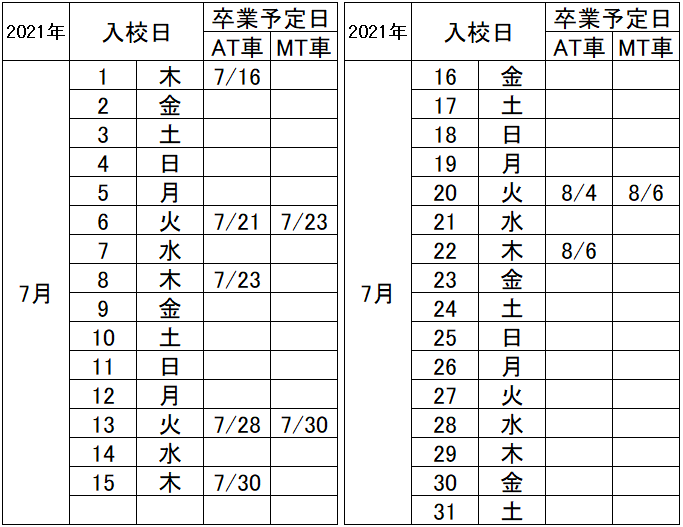 | 2021年 | 入校日 | | 卒業予定日 AT車 | 卒業予定日 MT車 |
|---|---|---|---|---|
| 7月 | 1 | 木 | 7/16 | |
| | 2 | 金 | | |
| | 3 | 土 | | |
| | 4 | 日 | | |
| | 5 | 月 | | |
| | 6 | 火 | 7/21 | 7/23 |
| | 7 | 水 | | |
| | 8 | 木 | 7/23 | |
| | 9 | 金 | | |
| | 10 | 土 | | |
| | 11 | 日 | | |
| | 12 | 月 | | |
| | 13 | 火 | 7/28 | 7/30 |
| | 14 | 水 | | |
| | 15 | 木 | 7/30 | |
| | | | | |

| 2021年 | 入校日 | | 卒業予定日 AT車 | 卒業予定日 MT車 |
|---|---|---|---|---|
| 7月 | 16 | 金 | | |
| | 17 | 土 | | |
| | 18 | 日 | | |
| | 19 | 月 | | |
| | 20 | 火 | 8/4 | 8/6 |
| | 21 | 水 | | |
| | 22 | 木 | 8/6 | |
| | 23 | 金 | | |
| | 24 | 土 | | |
| | 25 | 日 | | |
| | 26 | 月 | | |
| | 27 | 火 | | |
| | 28 | 水 | | |
| | 29 | 木 | | |
| | 30 | 金 | | |
| | 31 | 土 | | |